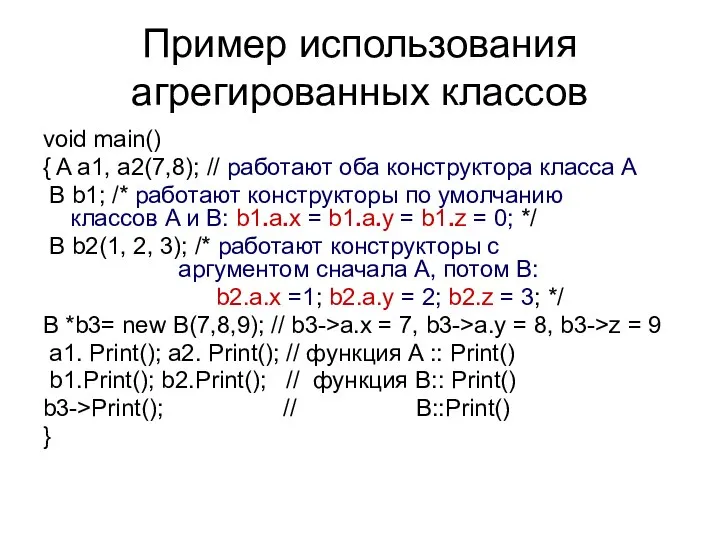 Пример использования агрегированных классов

void main()
{ A a1, a2(7,8); // работают оба конструктора класса A
 B b1; /* работают конструкторы по умолчанию классов A и B: b1.a.x = b1.a.y = b1.z = 0; */
 B b2(1, 2, 3); /* работают конструкторы с аргументом сначала A, потом B: b2.a.x =1; b2.a.y = 2; b2.z = 3; */
B *b3= new B(7,8,9); // b3->a.x = 7, b3->a.y = 8, b3->z = 9
 a1. Print(); a2. Print(); // функция A :: Print()
 b1.Print(); b2.Print(); // функция B:: Print()
b3->Print(); // B::Print()
}